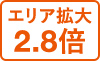 エリア拡大
2.8倍